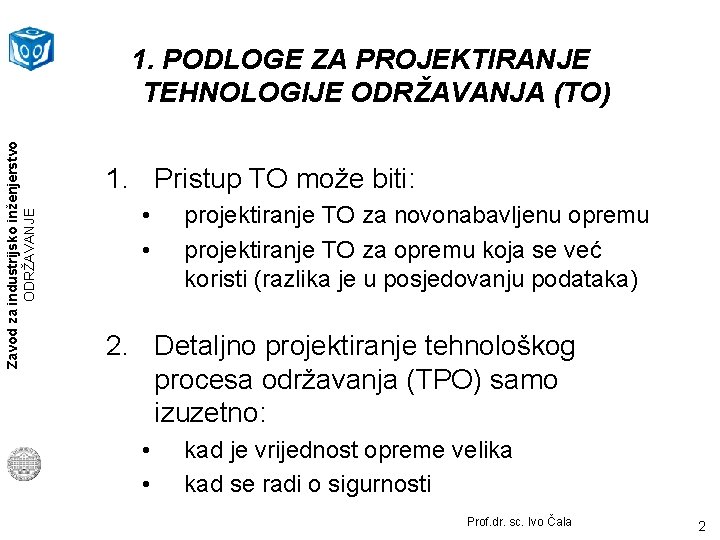 Zavod za industrijsko inženjerstvo
ODRŽAVANJE

1. PODLOGE ZA PROJEKTIRANJE TEHNOLOGIJE ODRŽAVANJA (TO)

1. Pristup TO može biti:
• projektiranje TO za novonabavljenu opremu
• projektiranje TO za opremu koja se već koristi (razlika je u posjedovanju podataka)

2. Detaljno projektiranje tehnološkog procesa održavanja (TPO) samo izuzetno:
• kad je vrijednost opreme velika
• kad se radi o sigurnosti

Prof.dr. sc. Ivo Čala

2